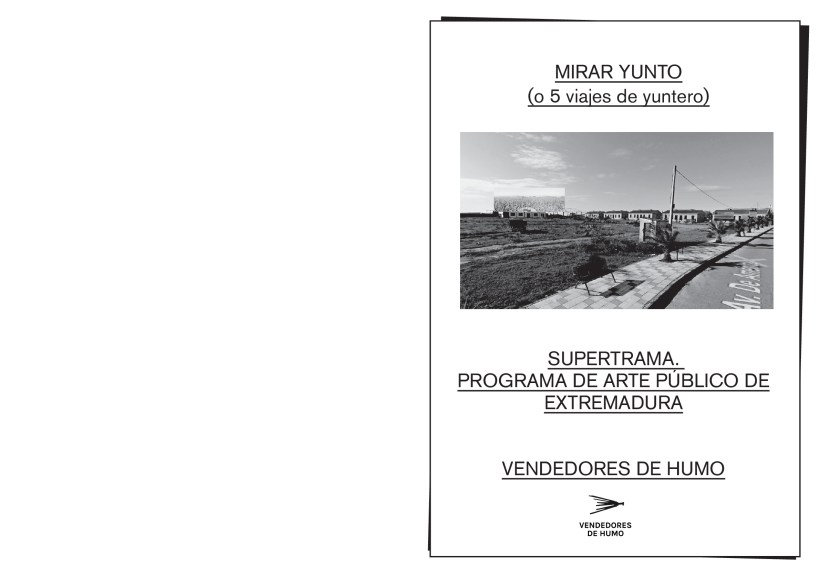 MIRAR YUNTO
(o 5 viajes de yuntero)

SUPERTRAMA.
PROGRAMA DE ARTE PÚBLICO DE
EXTREMADURA

VENDEDORES DE HUMO

VENDEDORES
DE HUMO